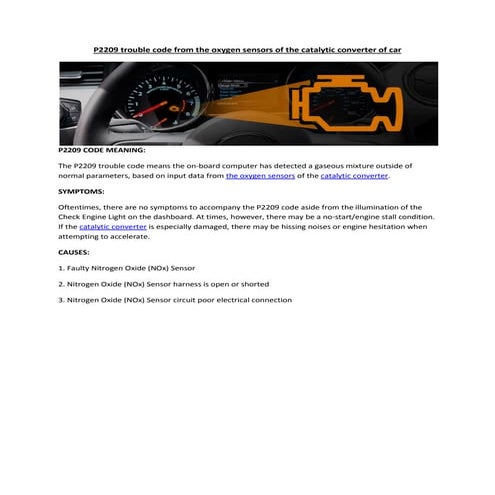 P2209 trouble code from the oxygen sensors of the catalytic converter of car

P2209 CODE MEANING:

The P2209 trouble code means the on-board computer has detected a gaseous mixture outside of normal parameters, based on input data from the oxygen sensors of the catalytic converter.

SYMPTOMS:

Oftentimes, there are no symptoms to accompany the P2209 code aside from the illumination of the Check Engine Light on the dashboard. At times, however, there may be a no-start/engine stall condition. If the catalytic converter is especially damaged, there may be hissing noises or engine hesitation when attempting to accelerate.

CAUSES:

1. Faulty Nitrogen Oxide (NOx) Sensor

2. Nitrogen Oxide (NOx) Sensor harness is open or shorted

3. Nitrogen Oxide (NOx) Sensor circuit poor electrical connection